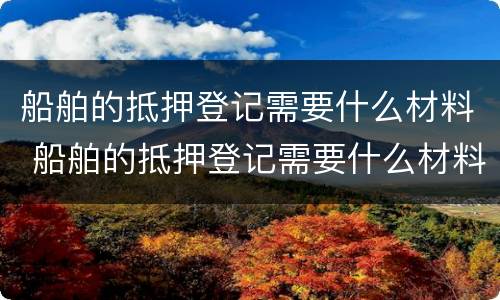 船舶的抵押登记需要什么材料
船舶的抵押登记需要什么材料